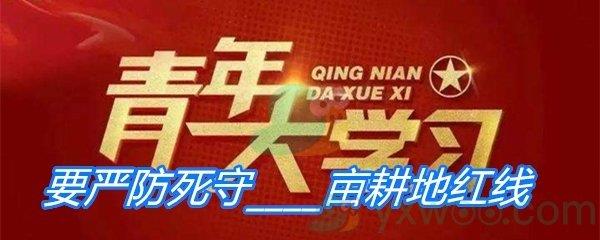 青年大学习
QING NIAN DA XUE XI

要严防死守____亩耕地红线

yxwoo.com